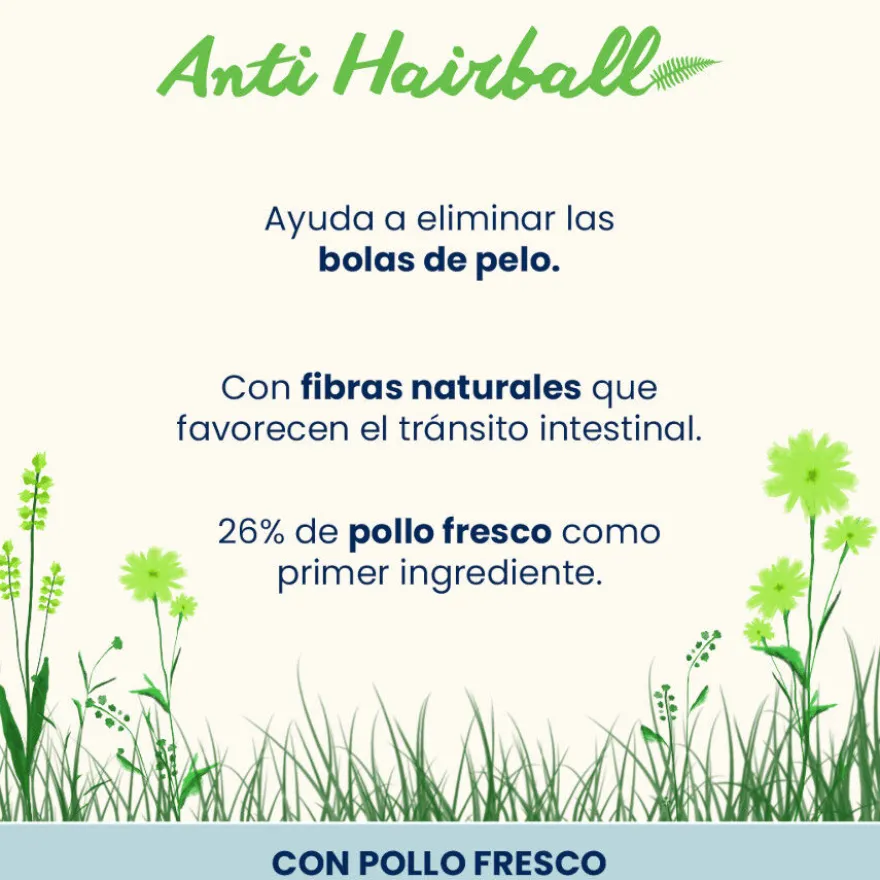 Anti Hairball

Ayuda a eliminar las bolas de pelo.

Con fibras naturales que favorecen el tránsito intestinal.

26% de pollo fresco como primer ingrediente.

CON POLLO FRESCO